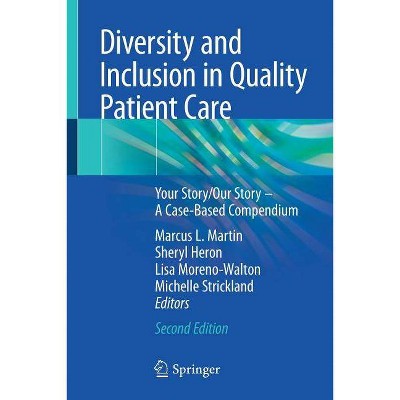 Diversity and Inclusion in Quality Patient Care

Your Story/Our Story – A Case-Based Compendium

Marcus L. Martin
Sheryl Heron
Lisa Moreno-Walton
Michelle Strickland
Editors

Second Edition

Springer